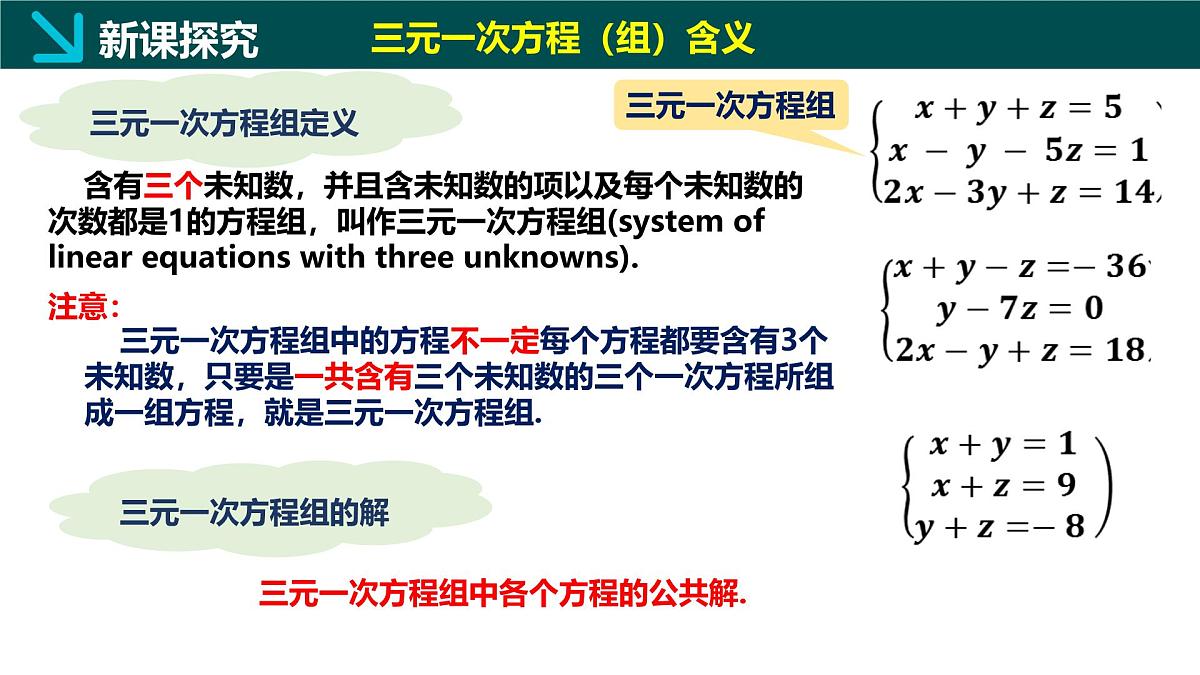 新课探究　　三元一次方程（组）含义

三元一次方程组定义

含有三个未知数，并且含未知数的项以及每个未知数的次数都是1的方程组，叫作三元一次方程组(system of linear equations with three unknowns).

注意：

三元一次方程组中的方程不一定每个方程都要含有3个未知数，只要是一共含有三个未知数的三个一次方程所组成一组方程，就是三元一次方程组.

三元一次方程组的解

三元一次方程组中各个方程的公共解.

三元一次方程组

$\begin{cases} x+y+z=5 \\ x-y-5z=1 \\ 2x-3y+z=14 \end{cases}$

$\begin{cases} x+y-z=-36 \\ y-7z=0 \\ 2x-y+z=18 \end{cases}$

$\begin{cases} x+y=1 \\ x+z=9 \\ y+z=-8 \end{cases}$